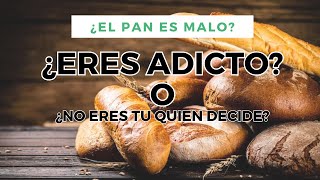 ¿EL PAN ES MALO?

¿ERES ADICTO?
O
¿NO ERES TU QUIEN DECIDE?